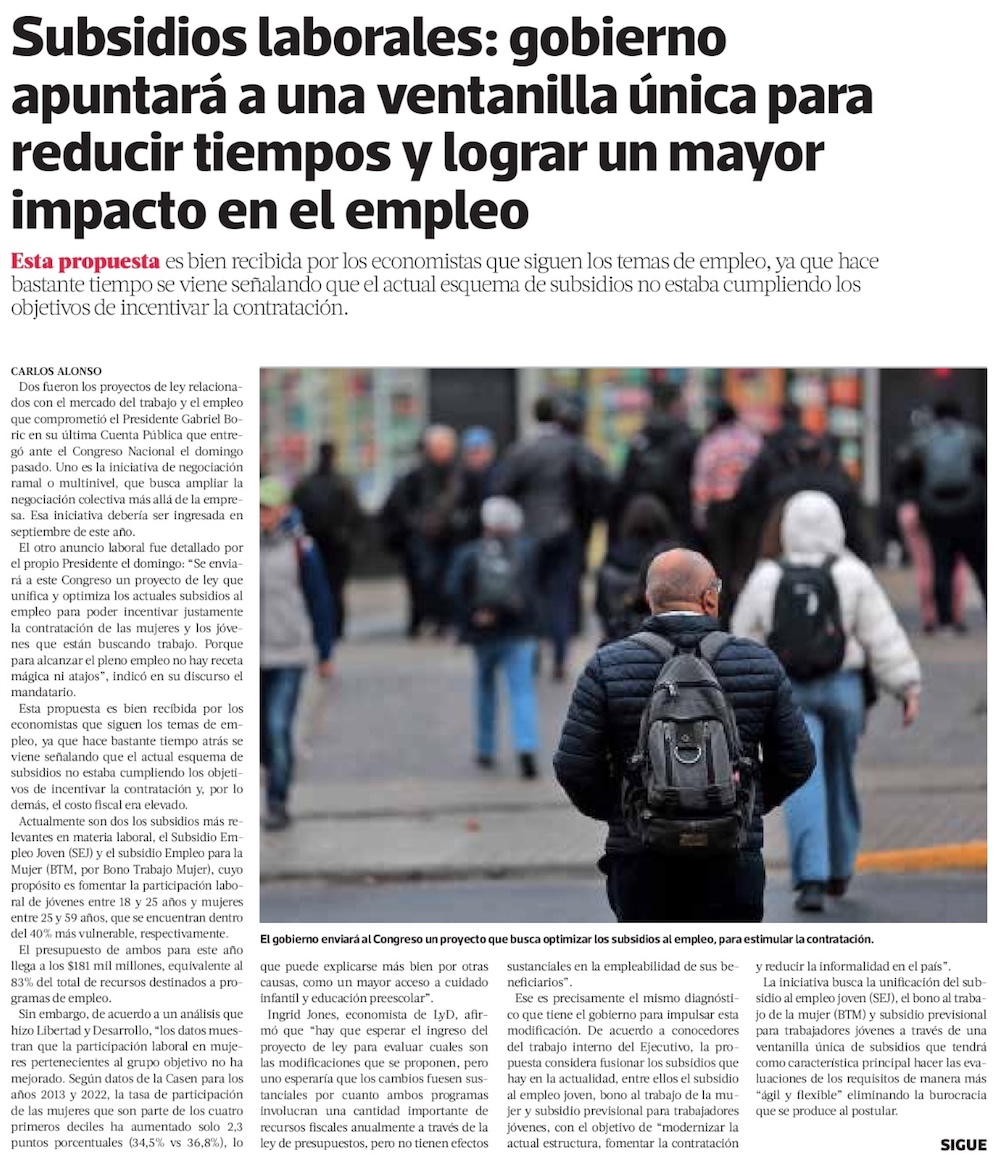 Subsidios laborales: gobierno apuntará a una ventanilla única para reducir tiempos y lograr un mayor impacto en el empleo

Esta propuesta es bien recibida por los economistas que siguen los temas de empleo, ya que hace bastante tiempo se viene señalando que el actual esquema de subsidios no estaba cumpliendo los objetivos de incentivar la contratación.

CARLOS ALONSO

Dos fueron los proyectos de ley relacionados con el mercado del trabajo y el empleo que comprometió el Presidente Gabriel Boric en su última Cuenta Pública que entregó ante el Congreso Nacional el domingo pasado. Uno es la iniciativa de negociación ramal o multinivel, que busca ampliar la negociación colectiva más allá de la empresa. Esa iniciativa debería ser ingresada en septiembre de este año.

El otro anuncio laboral fue detallado por el propio Presidente el domingo: "Se enviará a este Congreso un proyecto de ley que unifica y optimiza los actuales subsidios al empleo para poder incentivar justamente la contratación de las mujeres y los jóvenes que están buscando trabajo. Porque para alcanzar el pleno empleo no hay receta mágica ni atajos", indicó en su discurso el mandatario.

Esta propuesta es bien recibida por los economistas que siguen los temas de empleo, ya que hace bastante tiempo atrás se viene señalando que el actual esquema de subsidios no estaba cumpliendo los objetivos de incentivar la contratación y, por lo demás, el costo fiscal era elevado.

Actualmente son dos los subsidios más relevantes en materia laboral, el Subsidio Empleo Joven (SEJ) y el subsidio Empleo para la Mujer (BTM, por Bono Trabajo Mujer), cuyo propósito es fomentar la participación laboral de jóvenes entre 18 y 25 años y mujeres entre 25 y 59 años, que se encuentran dentro del 40% más vulnerable, respectivamente.

El presupuesto de ambos para este año llega a los $181 mil millones, equivalente al 83% del total de recursos destinados a programas de empleo.

Sin embargo, de acuerdo a un análisis que hizo Libertad y Desarrollo, "los datos muestran que la participación laboral en mujeres pertenecientes al grupo objetivo no ha mejorado. Según datos de la Casen para los años 2013 y 2022, la tasa de participación de las mujeres que son parte de los cuatro primeros deciles ha aumentado solo 2,3 puntos porcentuales (34,5% vs 36,8%), lo que puede explicarse más bien por otras causas, como un mayor acceso a cuidado infantil y educación preescolar".

Ingrid Jones, economista de LyD, afirmó que "hay que esperar el ingreso del proyecto de ley para evaluar cuales son las modificaciones que se proponen, pero uno esperaría que los cambios fuesen sustanciales por cuanto ambos programas involucran una cantidad importante de recursos fiscales anualmente a través de la ley de presupuestos, pero no tienen efectos sustanciales en la empleabilidad de sus beneficiarios".

Ese es precisamente el mismo diagnóstico que tiene el gobierno para impulsar esta modificación. De acuerdo a conocedores del trabajo interno del Ejecutivo, la propuesta considera fusionar los subsidios que hay en la actualidad, entre ellos el subsidio al empleo joven, bono al trabajo de la mujer y subsidio previsional para trabajadores jóvenes, con el objetivo de "modernizar la actual estructura, fomentar la contratación y reducir la informalidad en el país".

La iniciativa busca la unificación del subsidio al empleo joven (SEJ), el bono al trabajo de la mujer (BTM) y subsidio previsional para trabajadores jóvenes a través de una ventanilla única de subsidios que tendrá como característica principal hacer las evaluaciones de los requisitos de manera más "ágil y flexible" eliminando la burocracia que se produce al postular.

El gobierno enviará al Congreso un proyecto que busca optimizar los subsidios al empleo, para estimular la contratación.

SIGUE